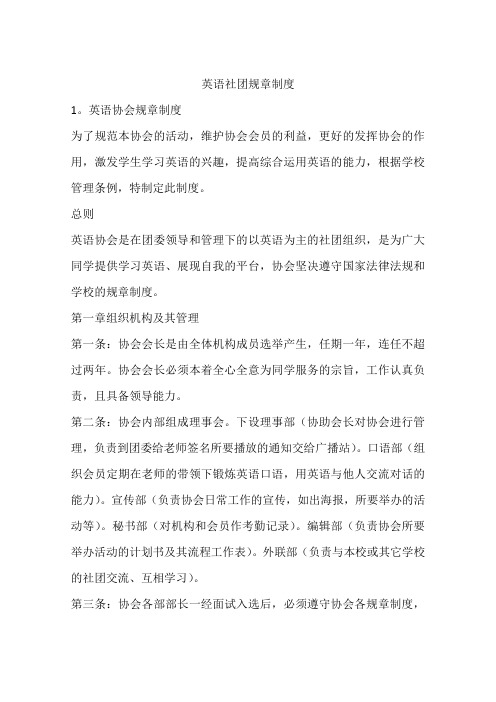 英语社团规章制度

1。英语协会规章制度

为了规范本协会的活动，维护协会会员的利益，更好的发挥协会的作用，激发学生学习英语的兴趣，提高综合运用英语的能力，根据学校管理条例，特制定此制度。

总则

英语协会是在团委领导和管理下的以英语为主的社团组织，是为广大同学提供学习英语、展现自我的平台，协会坚决遵守国家法律法规和学校的规章制度。

第一章组织机构及其管理

第一条：协会会长是由全体机构成员选举产生，任期一年，连任不超过两年。协会会长必须本着全心全意为同学服务的宗旨，工作认真负责，且具备领导能力。

第二条：协会内部组成理事会。下设理事部（协助会长对协会进行管理，负责到团委给老师签名所要播放的通知交给广播站）。口语部（组织会员定期在老师的带领下锻炼英语口语，用英语与他人交流对话的能力）。宣传部（负责协会日常工作的宣传，如出海报，所要举办的活动等）。秘书部（对机构和会员作考勤记录）。编辑部（负责协会所要举办活动的计划书及其流程工作表）。外联部（负责与本校或其它学校的社团交流、互相学习）。

第三条：协会各部部长一经面试入选后，必须遵守协会各规章制度，